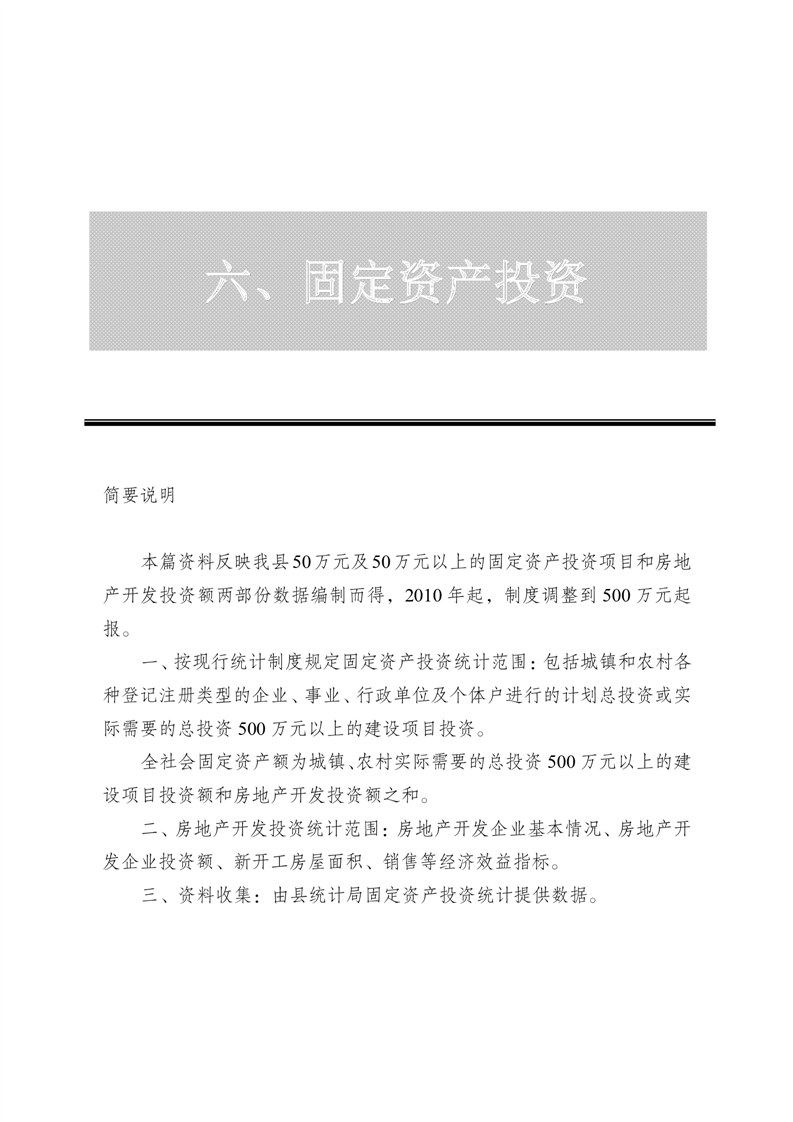 六、固定资产投资

简要说明

本篇资料反映我县50万元及50万元以上的固定资产投资项目和房地产开发投资额两部份数据编制而得，2010年起，制度调整到500万元起报。

一、按现行统计制度规定固定资产投资统计范围：包括城镇和农村各种登记注册类型的企业、事业、行政单位及个体户进行的计划总投资或实际需要的总投资500万元以上的建设项目投资。

全社会固定资产额为城镇、农村实际需要的总投资500万元以上的建设项目投资额和房地产开发投资额之和。

二、房地产开发投资统计范围：房地产开发企业基本情况、房地产开发企业投资额、新开工房屋面积、销售等经济效益指标。

三、资料收集：由县统计局固定资产投资统计提供数据。